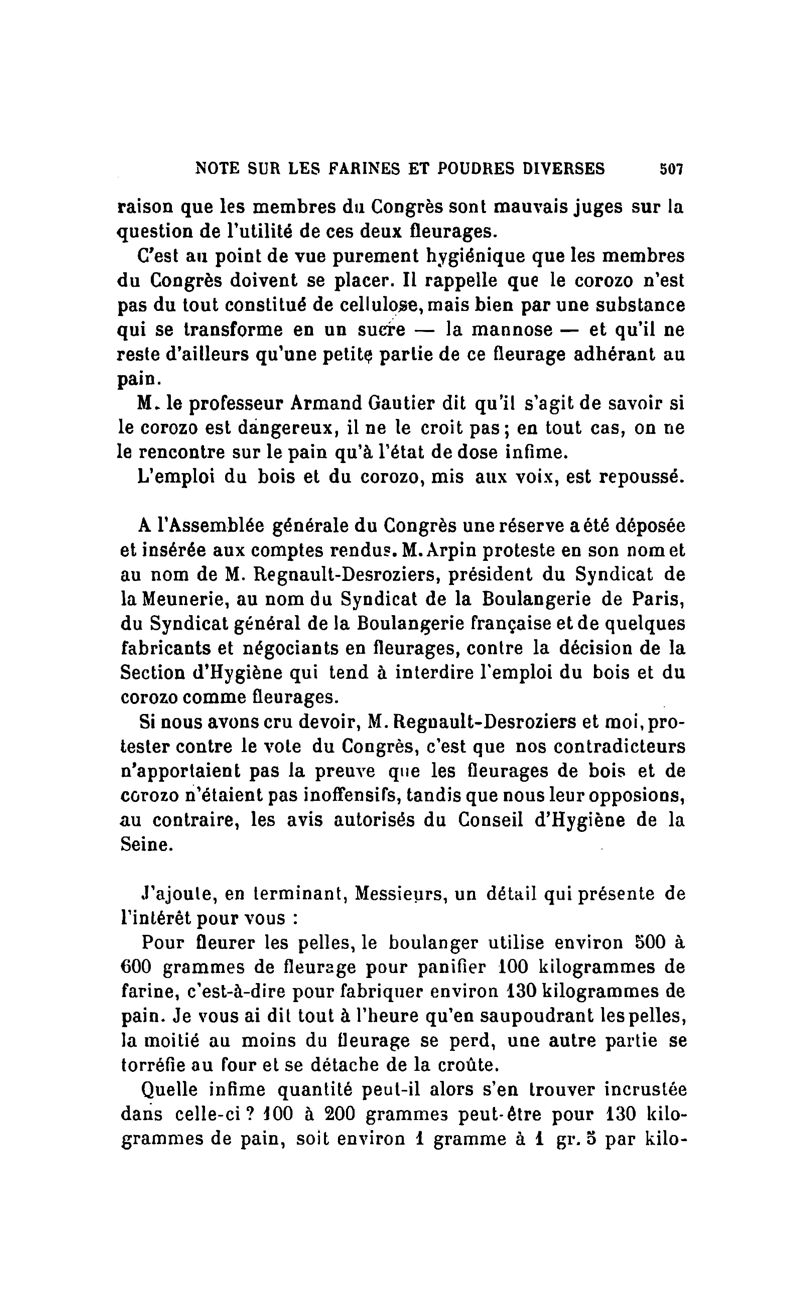 NOTE SUR LES FARINES ET POUDRES DIVERSES 507

raison que les membres du Congrès sont mauvais juges sur la question de l'utilité de ces deux fleurages.

C'est au point de vue purement hygiénique que les membres du Congrès doivent se placer. Il rappelle que le corozo n'est pas du tout constitué de cellulose, mais bien par une substance qui se transforme en un sucre — la mannose — et qu'il ne reste d'ailleurs qu'une petite partie de ce fleurage adhérant au pain.

M. le professeur Armand Gautier dit qu'il s'agit de savoir si le corozo est dangereux, il ne le croit pas; en tout cas, on ne le rencontre sur le pain qu'à l'état de dose infime.

L'emploi du bois et du corozo, mis aux voix, est repoussé.

A l'Assemblée générale du Congrès une réserve a été déposée et insérée aux comptes rendus. M. Arpin proteste en son nom et au nom de M. Regnault-Desroziers, président du Syndicat de la Meunerie, au nom du Syndicat de la Boulangerie de Paris, du Syndicat général de la Boulangerie française et de quelques fabricants et négociants en fleurages, contre la décision de la Section d'Hygiène qui tend à interdire l'emploi du bois et du corozo comme fleurages.

Si nous avons cru devoir, M. Regnault-Desroziers et moi, protester contre le vote du Congrès, c'est que nos contradicteurs n'apportaient pas la preuve que les fleurages de bois et de corozo n'étaient pas inoffensifs, tandis que nous leur opposions, au contraire, les avis autorisés du Conseil d'Hygiène de la Seine.

J'ajoute, en terminant, Messieurs, un détail qui présente de l'intérêt pour vous :

Pour fleurer les pelles, le boulanger utilise environ 500 à 600 grammes de fleurage pour panifier 100 kilogrammes de farine, c'est-à-dire pour fabriquer environ 130 kilogrammes de pain. Je vous ai dit tout à l'heure qu'en saupoudrant les pelles, la moitié au moins du fleurage se perd, une autre partie se torréfie au four et se détache de la croûte.

Quelle infime quantité peut-il alors s'en trouver incrustée dans celle-ci ? 100 à 200 grammes peut-être pour 130 kilogrammes de pain, soit environ 1 gramme à 1 gr. 5 par kilo-